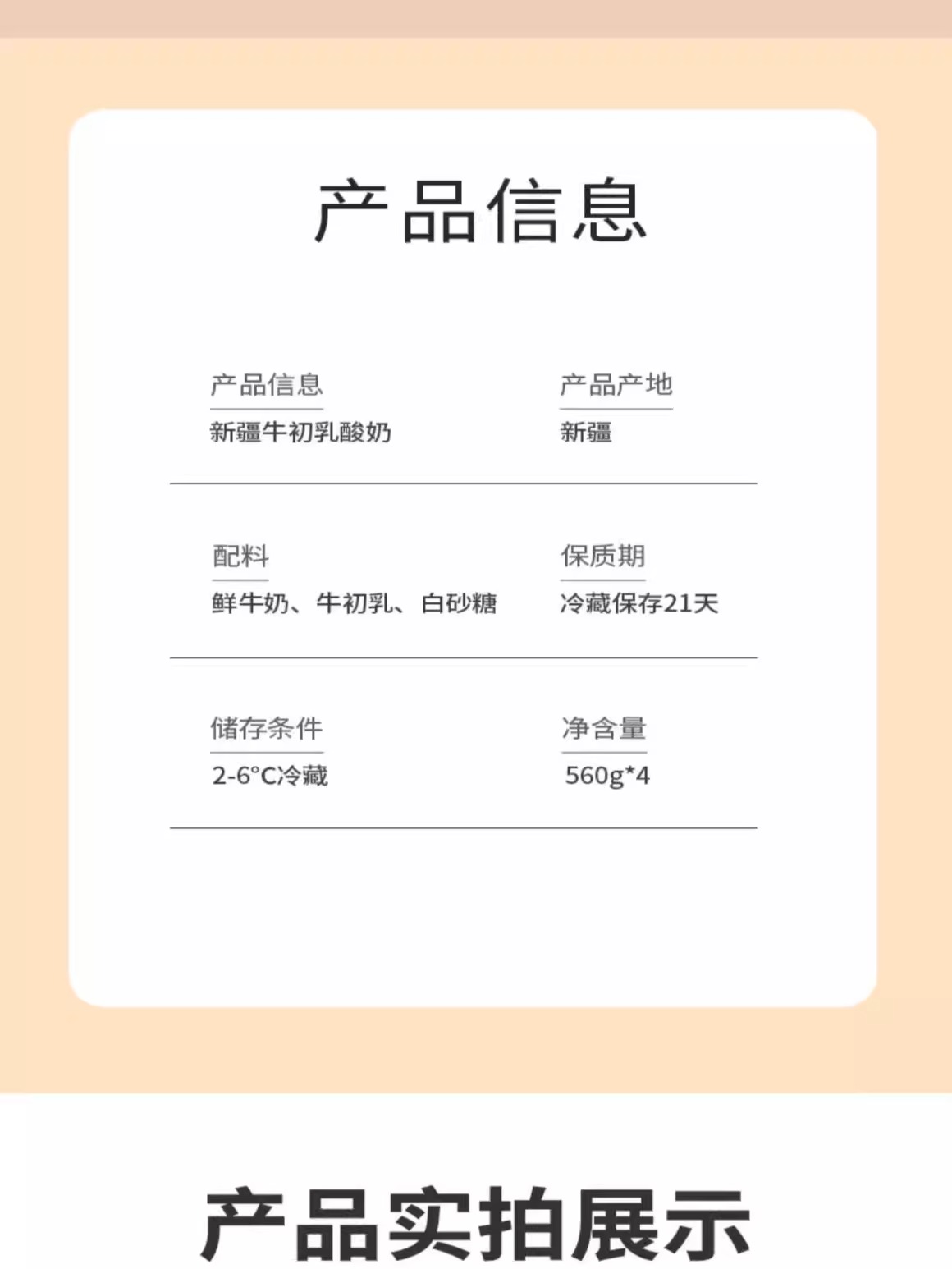 产品信息

产品信息
新疆牛初乳酸奶

产品产地
新疆

配料
鲜牛奶、牛初乳、白砂糖

保质期
冷藏保存21天

储存条件
2-6°C冷藏

净含量
560g*4

产品实拍展示